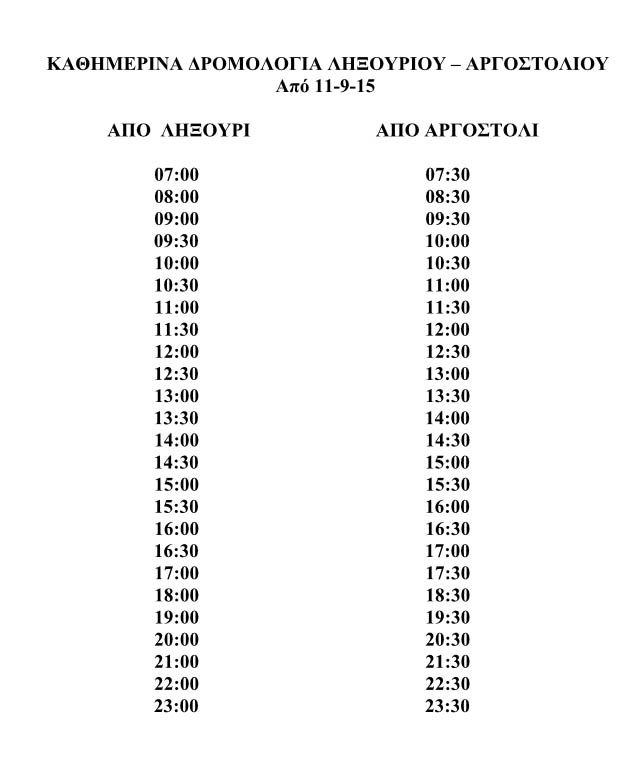 ΚΑΘΗΜΕΡΙΝΑ ΔΡΟΜΟΛΟΓΙΑ ΛΗΞΟΥΡΙΟΥ – ΑΡΓΟΣΤΟΛΙΟΥ
Από 11-9-15

| ΑΠΟ ΛΗΞΟΥΡΙ | ΑΠΟ ΑΡΓΟΣΤΟΛΙ |
|---|---|
| 07:00 | 07:30 |
| 08:00 | 08:30 |
| 09:00 | 09:30 |
| 09:30 | 10:00 |
| 10:00 | 10:30 |
| 10:30 | 11:00 |
| 11:00 | 11:30 |
| 11:30 | 12:00 |
| 12:00 | 12:30 |
| 12:30 | 13:00 |
| 13:00 | 13:30 |
| 13:30 | 14:00 |
| 14:00 | 14:30 |
| 14:30 | 15:00 |
| 15:00 | 15:30 |
| 15:30 | 16:00 |
| 16:00 | 16:30 |
| 16:30 | 17:00 |
| 17:00 | 17:30 |
| 18:00 | 18:30 |
| 19:00 | 19:30 |
| 20:00 | 20:30 |
| 21:00 | 21:30 |
| 22:00 | 22:30 |
| 23:00 | 23:30 |